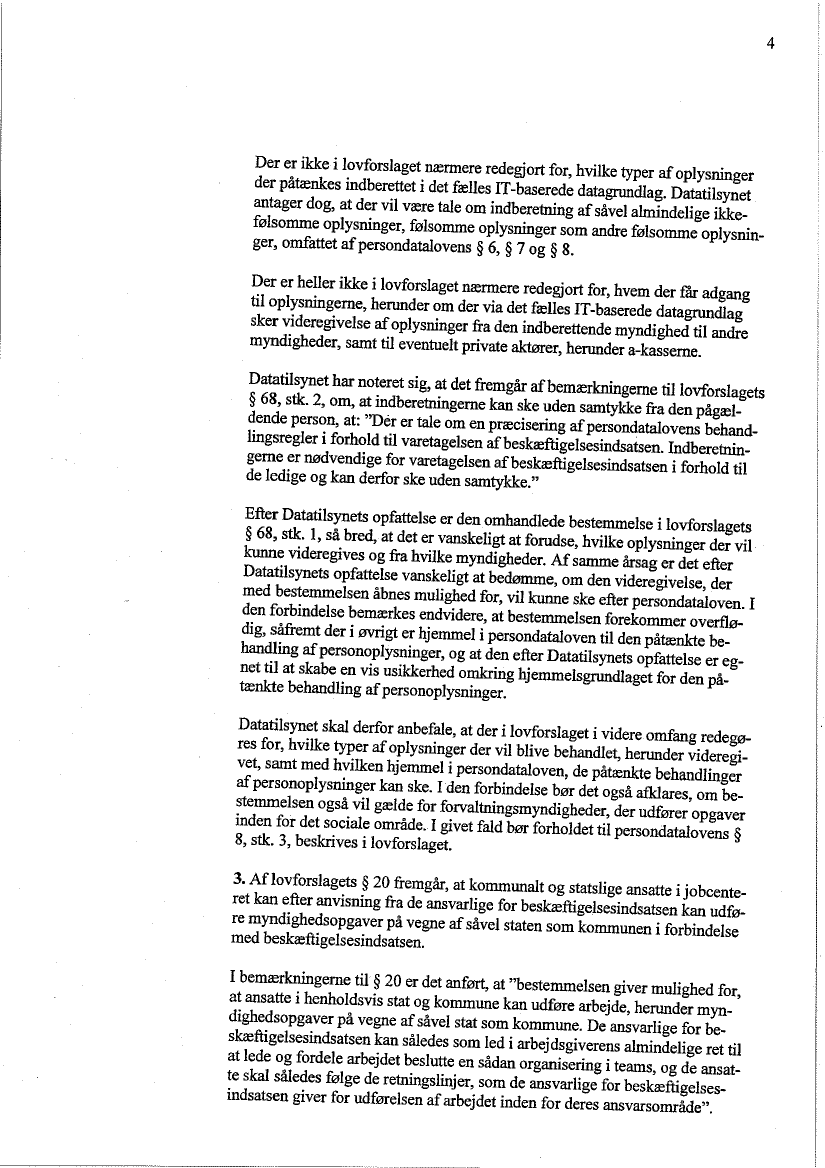 4

Der er ikke i lovforslaget nærmere redegjort for, hvilke typer af oplysninger der påtænkes indberettet i det fælles IT-baserede datagrundlag. Datatilsynet antager dog, at der vil være tale om indberetning af såvel almindelige ikke-følsomme oplysninger, følsomme oplysninger som andre følsomme oplysninger, omfattet af persondatalovens § 6, § 7 og § 8.

Der er heller ikke i lovforslaget nærmere redegjort for, hvem der får adgang til oplysningerne, herunder om der via det fælles IT-baserede datagrundlag sker videregivelse af oplysninger fra den indberettende myndighed til andre myndigheder, samt til eventuelt private aktører, herunder a-kasserne.

Datatilsynet har noteret sig, at det fremgår af bemærkningerne til lovforslagets § 68, stk. 2, om, at indberetningerne kan ske uden samtykke fra den pågældende person, at: "Der er tale om en præcisering af persondatalovens behandlingsregler i forhold til varetagelsen af beskæftigelsesindsatsen. Indberetningerne er nødvendige for varetagelsen af beskæftigelsesindsatsen i forhold til de ledige og kan derfor ske uden samtykke."

Efter Datatilsynets opfattelse er den omhandlede bestemmelse i lovforslagets § 68, stk. 1, så bred, at det er vanskeligt at forudse, hvilke oplysninger der vil kunne videregives og fra hvilke myndigheder. Af samme årsag er det efter Datatilsynets opfattelse vanskeligt at bedømme, om den videregivelse, der med bestemmelsen åbnes mulighed for, vil kunne ske efter persondataloven. I den forbindelse bemærkes endvidere, at bestemmelsen forekommer overflødig, såfremt der i øvrigt er hjemmel i persondataloven til den påtænkte behandling af personoplysninger, og at den efter Datatilsynets opfattelse er egnet til at skabe en vis usikkerhed omkring hjemmelsgrundlaget for den påtænkte behandling af personoplysninger.

Datatilsynet skal derfor anbefale, at der i lovforslaget i videre omfang redegøres for, hvilke typer af oplysninger der vil blive behandlet, herunder videregivet, samt med hvilken hjemmel i persondataloven, de påtænkte behandlinger af personoplysninger kan ske. I den forbindelse bør det også afklares, om bestemmelsen også vil gælde for forvaltningsmyndigheder, der udfører opgaver inden for det sociale område. I givet fald bør forholdet til persondatalovens § 8, stk. 3, beskrives i lovforslaget.

3. Af lovforslagets § 20 fremgår, at kommunalt og statslige ansatte i jobcenteret kan efter anvisning fra de ansvarlige for beskæftigelsesindsatsen kan udføre myndighedsopgaver på vegne af såvel staten som kommunen i forbindelse med beskæftigelsesindsatsen.

I bemærkningerne til § 20 er det anført, at "bestemmelsen giver mulighed for, at ansatte i henholdsvis stat og kommune kan udføre arbejde, herunder myndighedsopgaver på vegne af såvel stat som kommune. De ansvarlige for beskæftigelsesindsatsen kan således som led i arbejdsgiverens almindelige ret til at lede og fordele arbejdet beslutte en sådan organisering i teams, og de ansatte skal således følge de retningslinjer, som de ansvarlige for beskæftigelsesindsatsen giver for udførelsen af arbejdet inden for deres ansvarsområde".